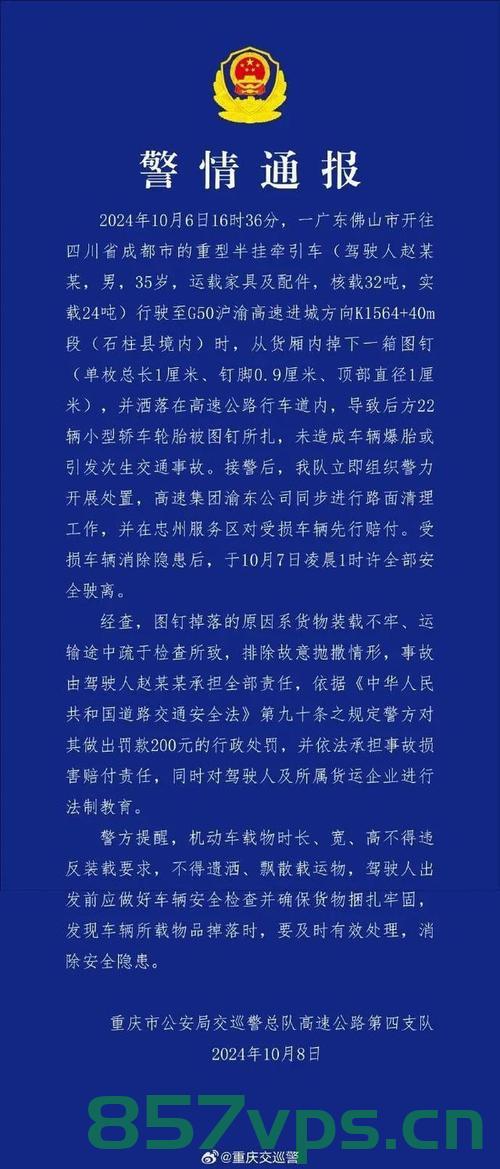 警情通报

2024年10月6日16时36分，一广东佛山市开往四川省成都市的重型半挂牵引车（驾驶人赵某某，男，35岁，运载家具及配件，核载32吨，实载24吨）行驶至G50沪渝高速进城方向K1564+40m段（石柱县境内）时，从货厢内掉下一箱图钉（单枚总长1厘米、钉脚0.9厘米、顶部直径1厘米），并洒落在高速公路行车道内，导致后方22辆小型轿车轮胎被图钉所扎，未造成车辆爆胎或引发次生交通事故。接警后，我队立即组织警力开展处置，高速集团渝东公司同步进行路面清理工作，并在忠州服务区对受损车辆先行赔付。受损车辆消除隐患后，于10月7日凌晨1时许全部安全驶离。

经查，图钉掉落的原因系货物装载不牢、运输途中疏于检查所致，排除故意抛撒情形，事故由驾驶人赵某某承担全部责任，依据《中华人民共和国道路交通安全法》第九十条之规定警方对其做出罚款200元的行政处罚，并依法承担事故损害赔付责任，同时对驾驶人及所属货运企业进行法制教育。

警方提醒，机动车载物时长、宽、高不得违反装载要求，不得遗洒、飘散载运物，驾驶人出发前应做好车辆安全检查并确保货物捆扎牢固，发现车辆所载物品掉落时，要及时有效处理，消除安全隐患。

重庆市公安局交巡警总队高速公路第四支队
2024年10月8日

857vps.cn

@重庆交巡警